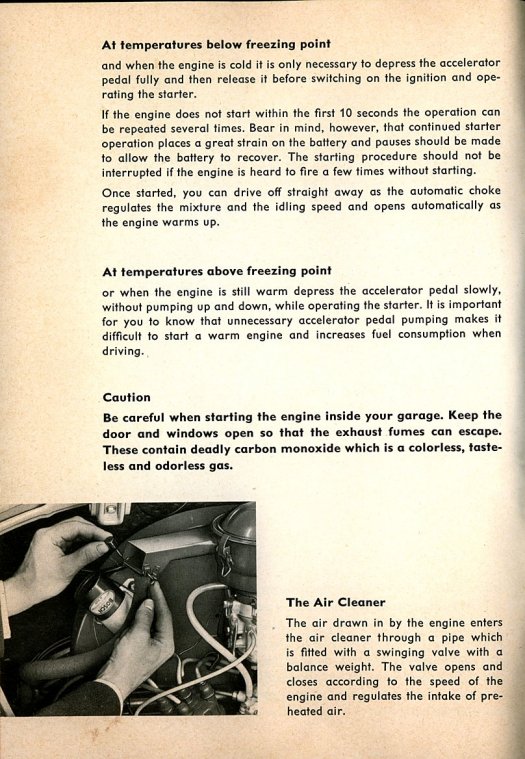 **At temperatures below freezing point**

and when the engine is cold it is only necessary to depress the accelerator pedal fully and then release it before switching on the ignition and operating the starter.

If the engine does not start within the first 10 seconds the operation can be repeated several times. Bear in mind, however, that continued starter operation places a great strain on the battery and pauses should be made to allow the battery to recover. The starting procedure should not be interrupted if the engine is heard to fire a few times without starting.

Once started, you can drive off straight away as the automatic choke regulates the mixture and the idling speed and opens automatically as the engine warms up.

**At temperatures above freezing point**

or when the engine is still warm depress the accelerator pedal slowly, without pumping up and down, while operating the starter. It is important for you to know that unnecessary accelerator pedal pumping makes it difficult to start a warm engine and increases fuel consumption when driving.

**Caution**

**Be careful when starting the engine inside your garage. Keep the door and windows open so that the exhaust fumes can escape. These contain deadly carbon monoxide which is a colorless, tasteless and odorless gas.**

BOSCH

**The Air Cleaner**

The air drawn in by the engine enters the air cleaner through a pipe which is fitted with a swinging valve with a balance weight. The valve opens and closes according to the speed of the engine and regulates the intake of preheated air.